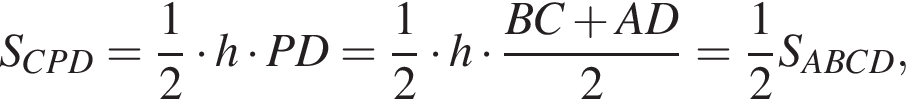 $S_{CPD} = \frac{1}{2} \cdot h \cdot PD = \frac{1}{2} \cdot h \cdot \frac{BC + AD}{2} = \frac{1}{2} S_{ABCD},$